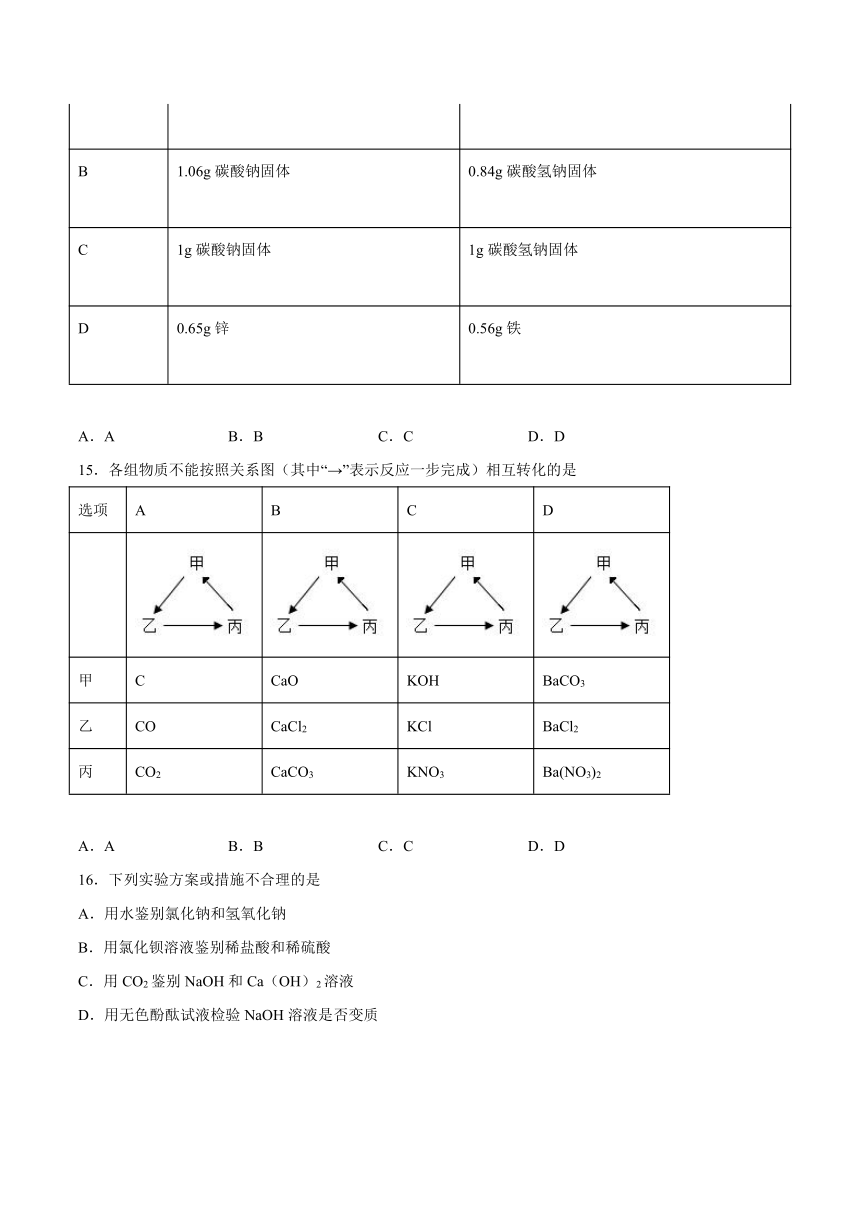 | | | |
|---|---|---|
| B | 1.06g 碳酸钠固体 | 0.84g 碳酸氢钠固体 |
| C | 1g 碳酸钠固体 | 1g 碳酸氢钠固体 |
| D | 0.65g 锌 | 0.56g 铁 |

A．A　　B．B　　C．C　　D．D

15．各组物质不能按照关系图（其中“→”表示反应一步完成）相互转化的是

| 选项 | A | B | C | D |
|---|---|---|---|---|
| | 甲 乙 丙 | 甲 乙 丙 | 甲 乙 丙 | 甲 乙 丙 |
| 甲 | C | CaO | KOH | $BaCO_3$ |
| 乙 | CO | $CaCl_2$ | KCl | $BaCl_2$ |
| 丙 | $CO_2$ | $CaCO_3$ | $KNO_3$ | $Ba(NO_3)_2$ |

A．A　　B．B　　C．C　　D．D

16．下列实验方案或措施不合理的是

A．用水鉴别氯化钠和氢氧化钠

B．用氯化钡溶液鉴别稀盐酸和稀硫酸

C．用 $CO_2$ 鉴别 NaOH 和 Ca（OH）$_2$ 溶液

D．用无色酚酞试液检验 NaOH 溶液是否变质